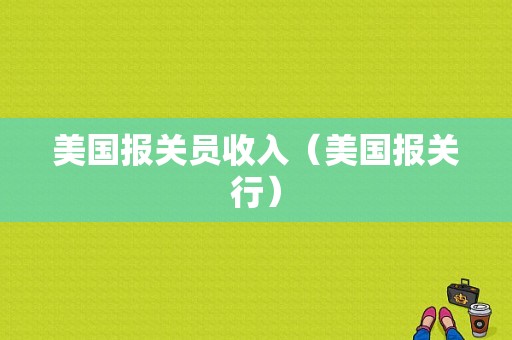 美国报关员收入（美国报关行）